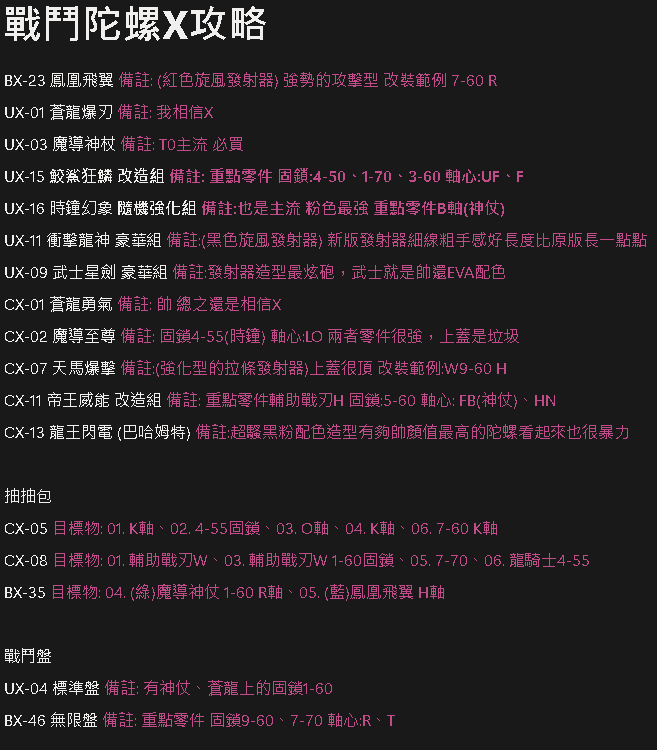 戰鬥陀螺X攻略

BX-23 鳳凰飛翼 備註: (紅色旋風發射器) 強勢的攻擊型 改裝範例 7-60 R

UX-01 蒼龍爆刃 備註: 我相信X

UX-03 魔導神杖 備註: T0主流 必買

UX-15 鮫鯊狂鱗 改造組 備註: 重點零件 固鎖:4-50、1-70、3-60 軸心:UF、F

UX-16 時鐘幻象 隨機強化組 備註:也是主流 粉色最強 重點零件B軸(神仗)

UX-11 衝擊龍神 豪華組 備註:(黑色旋風發射器) 新版發射器細線粗手感好 長度比原版長一點點

UX-09 武士星劍 豪華組 備註:發射器造型最炫砲，武士就是帥還EVA配色

CX-01 蒼龍勇氣 備註: 帥 總之還是相信X

CX-02 魔導至尊 備註: 固鎖4-55(時鐘) 軸心:LO 兩者零件很強，上蓋是垃圾

CX-07 天馬爆擊 備註:(強化型的拉條發射器)上蓋很頂 改裝範例:W9-60 H

CX-11 帝王威能 改造組 備註: 重點零件輔助戰刃H 固鎖:5-60 軸心: FB(神仗)、HN

CX-13 龍王閃電 (巴哈姆特) 備註:超騷黑粉配色造型有夠帥顏值最高的陀螺看起來也很暴力

抽抽包

CX-05 目標物: 01. K軸、02. 4-55固鎖、03. O軸、04. K軸、06. 7-60 K軸

CX-08 目標物: 01. 輔助戰刃W、03. 輔助戰刃W 1-60固鎖、05. 7-70、06. 龍騎士4-55

BX-35 目標物: 04. (綠)魔導神仗 1-60 R軸、05. (藍)鳳凰飛翼 H軸

戰鬥盤

UX-04 標準盤 備註: 有神仗、蒼龍上的固鎖1-60

BX-46 無限盤 備註: 重點零件 固鎖9-60、7-70 軸心:R、T